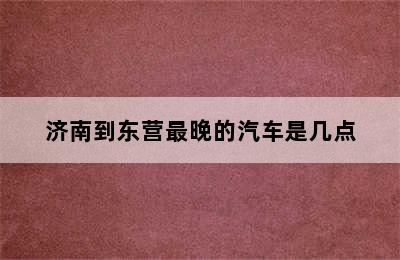 济南到东营最晚的汽车是几点